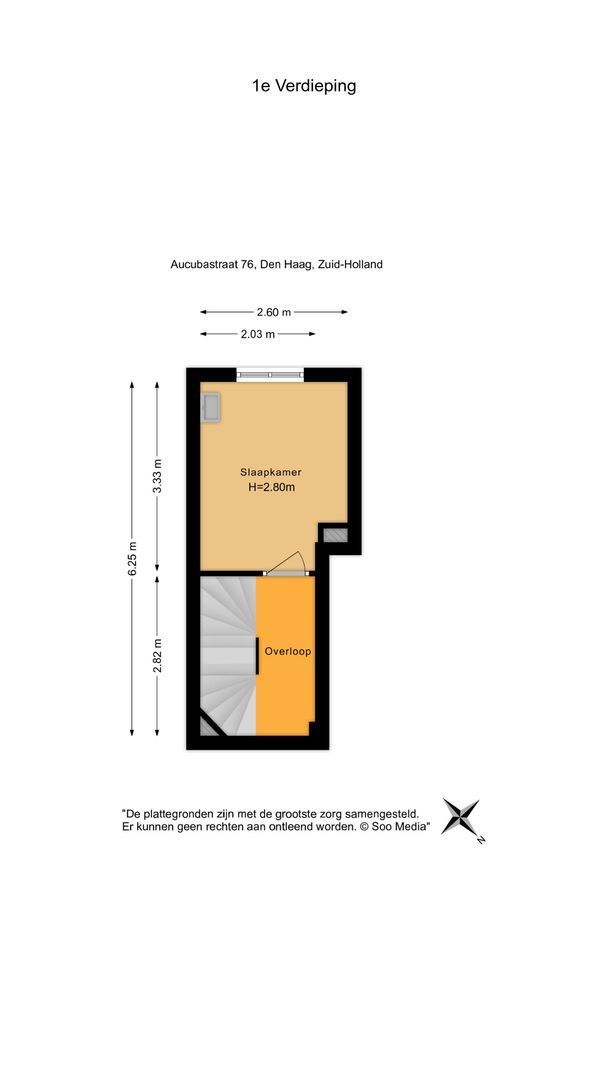 1e Verdieping

Aucubastraat 76, Den Haag, Zuid-Holland

2.60 m

2.03 m

6.25 m

3.33 m

2.82 m

Slaapkamer
H=2.80m

Overloop

"De plattegronden zijn met de grootste zorg samengesteld.
Er kunnen geen rechten aan ontleend worden. © Soo Media"

N